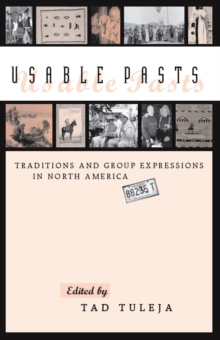 USABLE PASTS
Usable Pasts

TRADITIONS AND GROUP EXPRESSIONS IN NORTH AMERICA

88235 T

Edited by
TAD TULEJA